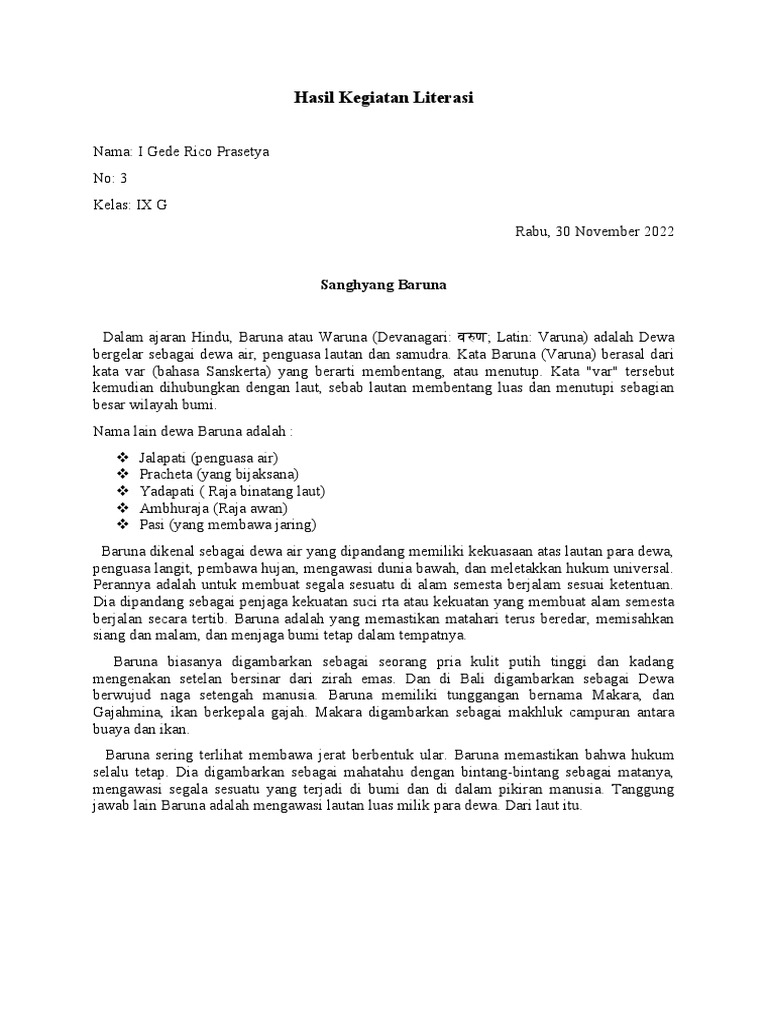 Hasil Kegiatan Literasi

Nama: I Gede Rico Prasetya

No: 3

Kelas: IX G

Rabu, 30 November 2022

Sanghyang Baruna

Dalam ajaran Hindu, Baruna atau Waruna (Devanagari: वरुण; Latin: Varuna) adalah Dewa bergelar sebagai dewa air, penguasa lautan dan samudra. Kata Baruna (Varuna) berasal dari kata var (bahasa Sanskerta) yang berarti membentang, atau menutup. Kata "var" tersebut kemudian dihubungkan dengan laut, sebab lautan membentang luas dan menutupi sebagian besar wilayah bumi.

Nama lain dewa Baruna adalah :

❖ Jalapati (penguasa air)
❖ Pracheta (yang bijaksana)
❖ Yadapati ( Raja binatang laut)
❖ Ambhuraja (Raja awan)
❖ Pasi (yang membawa jaring)

Baruna dikenal sebagai dewa air yang dipandang memiliki kekuasaan atas lautan para dewa, penguasa langit, pembawa hujan, mengawasi dunia bawah, dan meletakkan hukum universal. Perannya adalah untuk membuat segala sesuatu di alam semesta berjalam sesuai ketentuan. Dia dipandang sebagai penjaga kekuatan suci rta atau kekuatan yang membuat alam semesta berjalan secara tertib. Baruna adalah yang memastikan matahari terus beredar, memisahkan siang dan malam, dan menjaga bumi tetap dalam tempatnya.

Baruna biasanya digambarkan sebagai seorang pria kulit putih tinggi dan kadang mengenakan setelan bersinar dari zirah emas. Dan di Bali digambarkan sebagai Dewa berwujud naga setengah manusia. Baruna memiliki tunggangan bernama Makara, dan Gajahmina, ikan berkepala gajah. Makara digambarkan sebagai makhluk campuran antara buaya dan ikan.

Baruna sering terlihat membawa jerat berbentuk ular. Baruna memastikan bahwa hukum selalu tetap. Dia digambarkan sebagai mahatahu dengan bintang-bintang sebagai matanya, mengawasi segala sesuatu yang terjadi di bumi dan di dalam pikiran manusia. Tanggung jawab lain Baruna adalah mengawasi lautan luas milik para dewa. Dari laut itu.